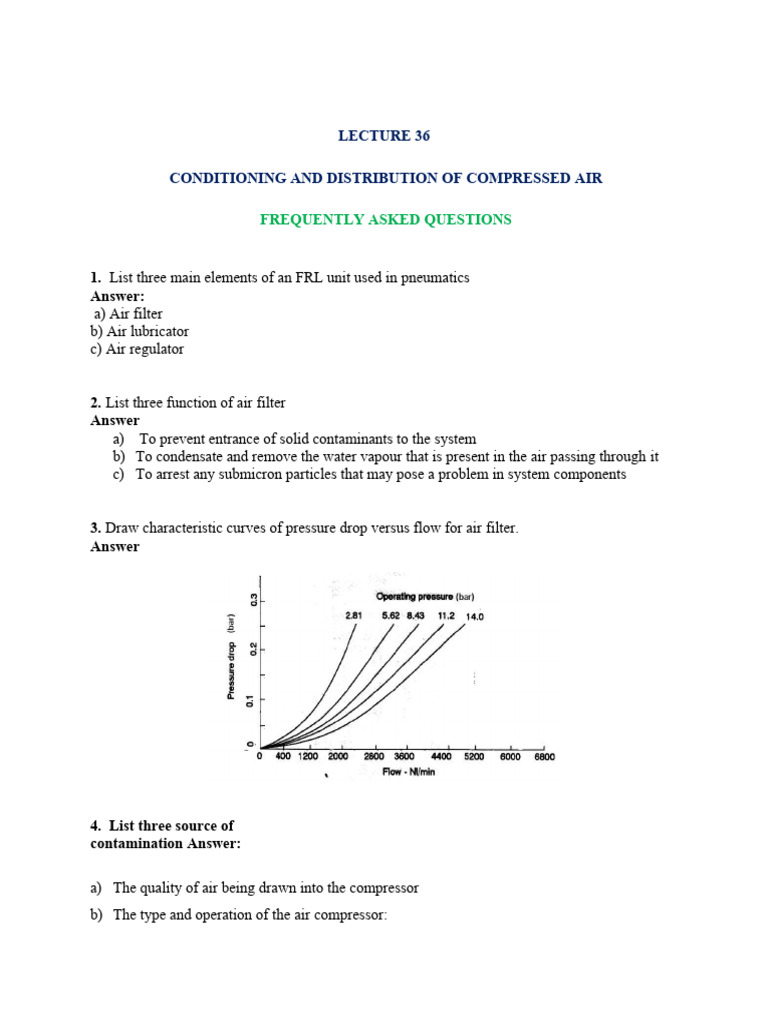 LECTURE 36

CONDITIONING AND DISTRIBUTION OF COMPRESSED AIR

FREQUENTLY ASKED QUESTIONS

1. List three main elements of an FRL unit used in pneumatics
Answer:
a) Air filter
b) Air lubricator
c) Air regulator

2. List three function of air filter
Answer
a) To prevent entrance of solid contaminants to the system
b) To condensate and remove the water vapour that is present in the air passing through it
c) To arrest any submicron particles that may pose a problem in system components

3. Draw characteristic curves of pressure drop versus flow for air filter.
Answer

Operating pressure (bar)
2.81 5.62 8.43 11.2 14.0
Pressure drop (bar)
0 0.1 0.2 0.3
0 400 1200 2000 2800 3600 4400 5200 6000 6800
Flow - Nl/min

4. List three source of contamination Answer:

a) The quality of air being drawn into the compressor
b) The type and operation of the air compressor: